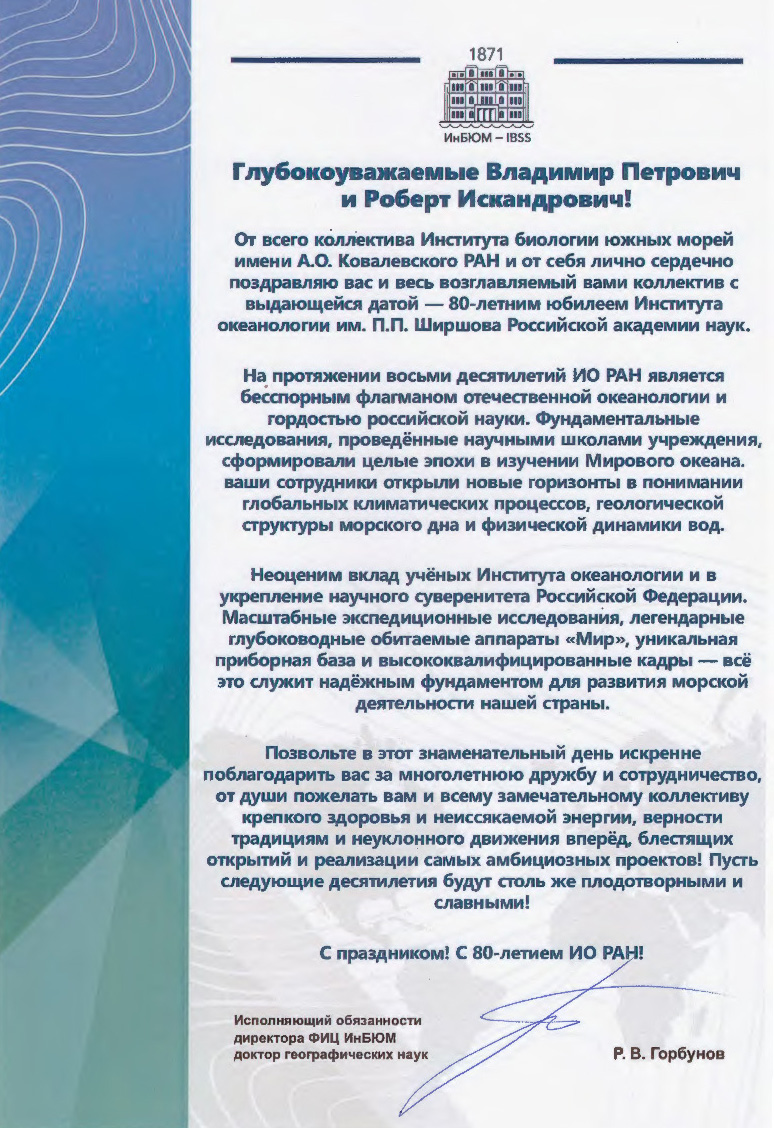 1871

ИнБЮМ – IBSS

Глубокоуважаемые Владимир Петрович и Роберт Искандрович!

От всего коллектива Института биологии южных морей имени А.О. Ковалевского РАН и от себя лично сердечно поздравляю вас и весь возглавляемый вами коллектив с выдающейся датой — 80-летним юбилеем Института океанологии им. П.П. Ширшова Российской академии наук.

На протяжении восьми десятилетий ИО РАН является бесспорным флагманом отечественной океанологии и гордостью российской науки. Фундаментальные исследования, проведённые научными школами учреждения, сформировали целые эпохи в изучении Мирового океана. ваши сотрудники открыли новые горизонты в понимании глобальных климатических процессов, геологической структуры морского дна и физической динамики вод.

Неоценим вклад учёных Института океанологии и в укрепление научного суверенитета Российской Федерации. Масштабные экспедиционные исследования, легендарные глубоководные обитаемые аппараты «Мир», уникальная приборная база и высококвалифицированные кадры — всё это служит надёжным фундаментом для развития морской деятельности нашей страны.

Позвольте в этот знаменательный день искренне поблагодарить вас за многолетнюю дружбу и сотрудничество, от души пожелать вам и всему замечательному коллективу крепкого здоровья и неиссякаемой энергии, верности традициям и неуклонного движения вперёд, блестящих открытий и реализации самых амбициозных проектов! Пусть следующие десятилетия будут столь же плодотворными и славными!

С праздником! С 80-летием ИО РАН!

Исполняющий обязанности директора ФИЦ ИнБЮМ доктор географических наук

Р. В. Горбунов